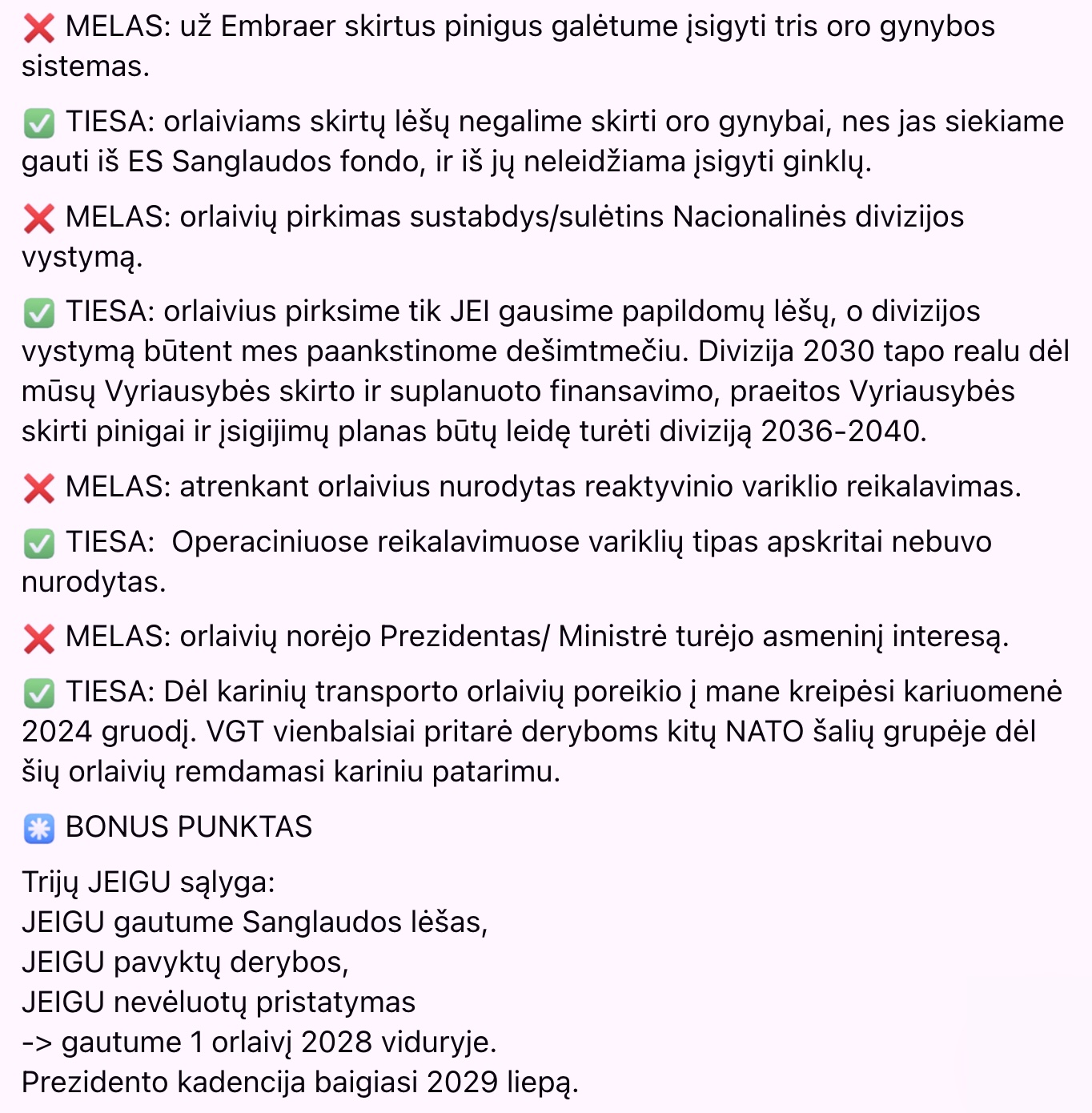 ❌ MELAS: už Embraer skirtus pinigus galėtume įsigyti tris oro gynybos sistemas.

✅ TIESA: orlaiviams skirtų lėšų negalime skirti oro gynybai, nes jas siekiame gauti iš ES Sanglaudos fondo, ir iš jų neleidžiama įsigyti ginklų.

❌ MELAS: orlaivių pirkimas sustabdys/sulėtins Nacionalinės divizijos vystymą.

✅ TIESA: orlaivius pirksime tik JEI gausime papildomų lėšų, o divizijos vystymą būtent mes paankstinome dešimtmečiu. Divizija 2030 tapo realu dėl mūsų Vyriausybės skirto ir suplanuoto finansavimo, praeitos Vyriausybės skirti pinigai ir įsigijimų planas būtų leidę turėti diviziją 2036-2040.

❌ MELAS: atrenkant orlaivius nurodytas reaktyvinio variklio reikalavimas.

✅ TIESA:  Operaciniuose reikalavimuose variklių tipas apskritai nebuvo nurodytas.

❌ MELAS: orlaivių norėjo Prezidentas/ Ministrė turėjo asmeninį interesą.

✅ TIESA: Dėl karinių transporto orlaivių poreikio į mane kreipėsi kariuomenė 2024 gruodį. VGT vienbalsiai pritarė deryboms kitų NATO šalių grupėje dėl šių orlaivių remdamasi kariniu patarimu.

✳️ BONUS PUNKTAS

Trijų JEIGU sąlyga:
JEIGU gautume Sanglaudos lėšas,
JEIGU pavyktų derybos,
JEIGU nevėluotų pristatymas
-> gautume 1 orlaivį 2028 viduryje.
Prezidento kadencija baigiasi 2029 liepą.